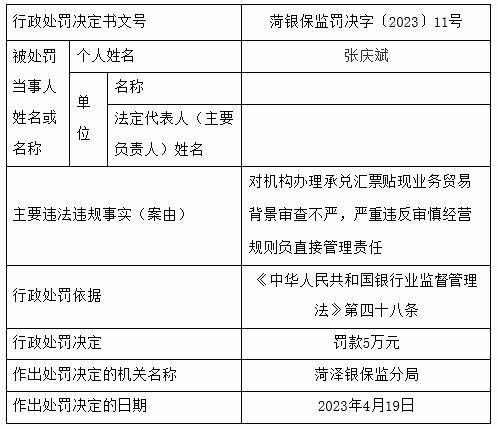 | 行政处罚决定书文号 | | | 菏银保监罚决字〔2023〕11号 |
|---|---|---|---|
| 被处罚当事人姓名或名称 | 个人姓名 | | 张庆斌 |
| | 单位 | 名称 | |
| | | 法定代表人（主要负责人）姓名 | |
| 主要违法违规事实（案由） | | | 对机构办理承兑汇票贴现业务贸易背景审查不严，严重违反审慎经营规则负直接管理责任 |
| 行政处罚依据 | | | 《中华人民共和国银行业监督管理法》第四十八条 |
| 行政处罚决定 | | | 罚款5万元 |
| 作出处罚决定的机关名称 | | | 菏泽银保监分局 |
| 作出处罚决定的日期 | | | 2023年4月19日 |